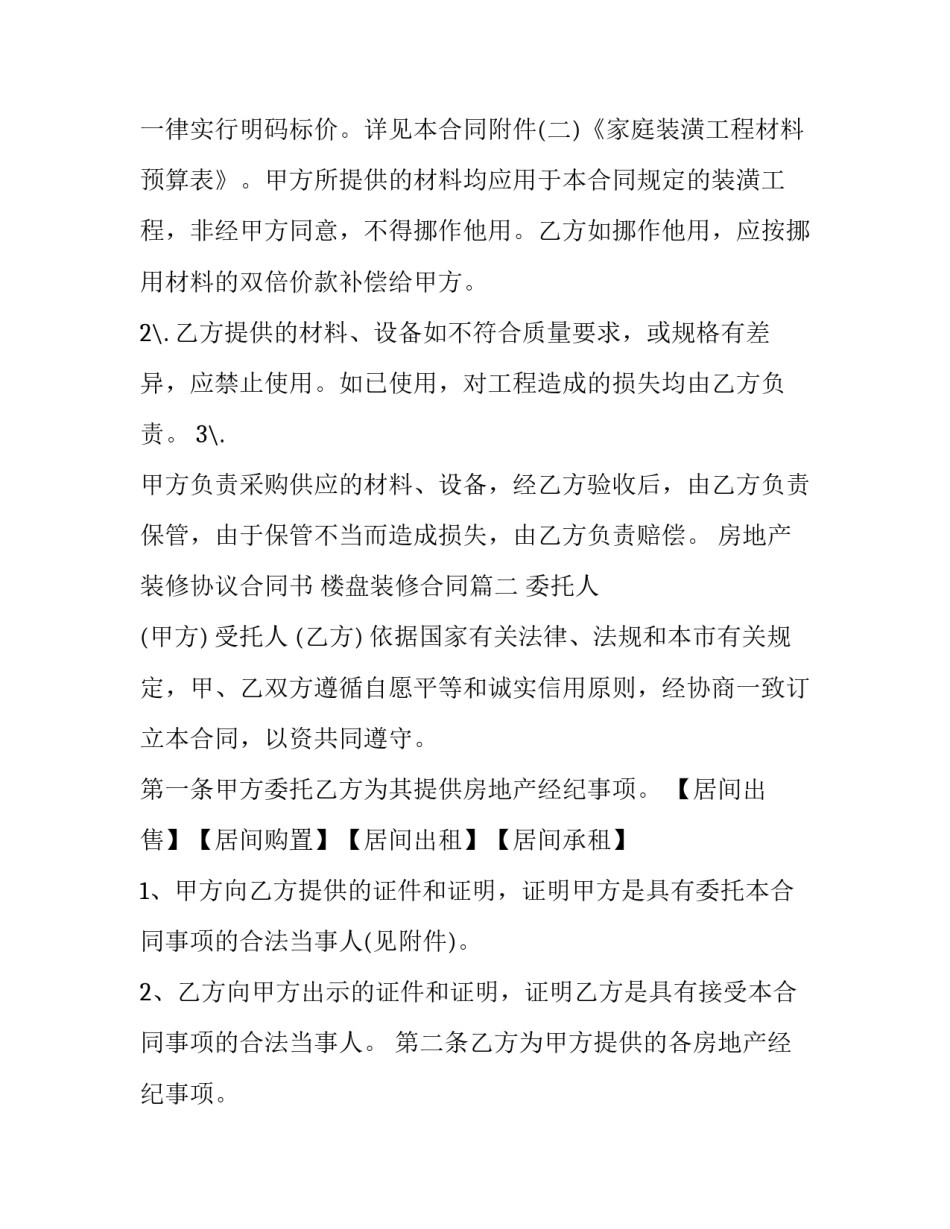 一律实行明码标价。详见本合同附件(二)《家庭装潢工程材料预算表》。甲方所提供的材料均应用于本合同规定的装潢工程，非经甲方同意，不得挪作他用。乙方如挪作他用，应按挪用材料的双倍价款补偿给甲方。

2\.乙方提供的材料、设备如不符合质量要求，或规格有差异，应禁止使用。如已使用，对工程造成的损失均由乙方负责。 3\.

甲方负责采购供应的材料、设备，经乙方验收后，由乙方负责保管，由于保管不当而造成损失，由乙方负责赔偿。 房地产装修协议合同书 楼盘装修合同篇二 委托人

(甲方) 受托人 (乙方) 依据国家有关法律、法规和本市有关规定，甲、乙双方遵循自愿平等和诚实信用原则，经协商一致订立本合同，以资共同遵守。

第一条甲方委托乙方为其提供房地产经纪事项。 【居间出售】【居间购置】【居间出租】【居间承租】

1、甲方向乙方提供的证件和证明，证明甲方是具有委托本合同事项的合法当事人(见附件)。

2、乙方向甲方出示的证件和证明，证明乙方是具有接受本合同事项的合法当事人。 第二条乙方为甲方提供的各房地产经纪事项。